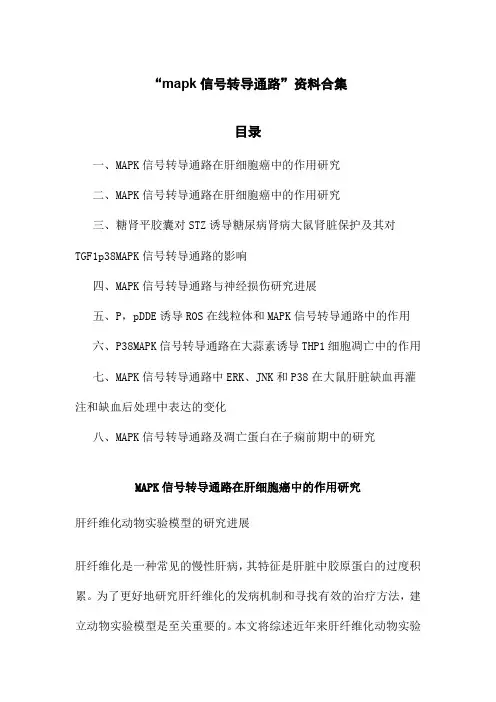 “mapk 信号转导通路”资料合集

目录

一、MAPK 信号转导通路在肝细胞癌中的作用研究

二、MAPK 信号转导通路在肝细胞癌中的作用研究

三、糖肾平胶囊对 STZ 诱导糖尿病肾病大鼠肾脏保护及其对 TGF1p38MAPK 信号转导通路的影响

四、MAPK 信号转导通路与神经损伤研究进展

五、P，pDDE 诱导 ROS 在线粒体和 MAPK 信号转导通路中的作用

六、P38MAPK 信号转导通路在大蒜素诱导 THP1 细胞凋亡中的作用

七、MAPK 信号转导通路中 ERK、JNK 和 P38 在大鼠肝脏缺血再灌注和缺血后处理中表达的变化

八、MAPK 信号转导通路及凋亡蛋白在子痫前期中的研究

MAPK 信号转导通路在肝细胞癌中的作用研究

肝纤维化动物实验模型的研究进展

肝纤维化是一种常见的慢性肝病，其特征是肝脏中胶原蛋白的过度积累。为了更好地研究肝纤维化的发病机制和寻找有效的治疗方法，建立动物实验模型是至关重要的。本文将综述近年来肝纤维化动物实验